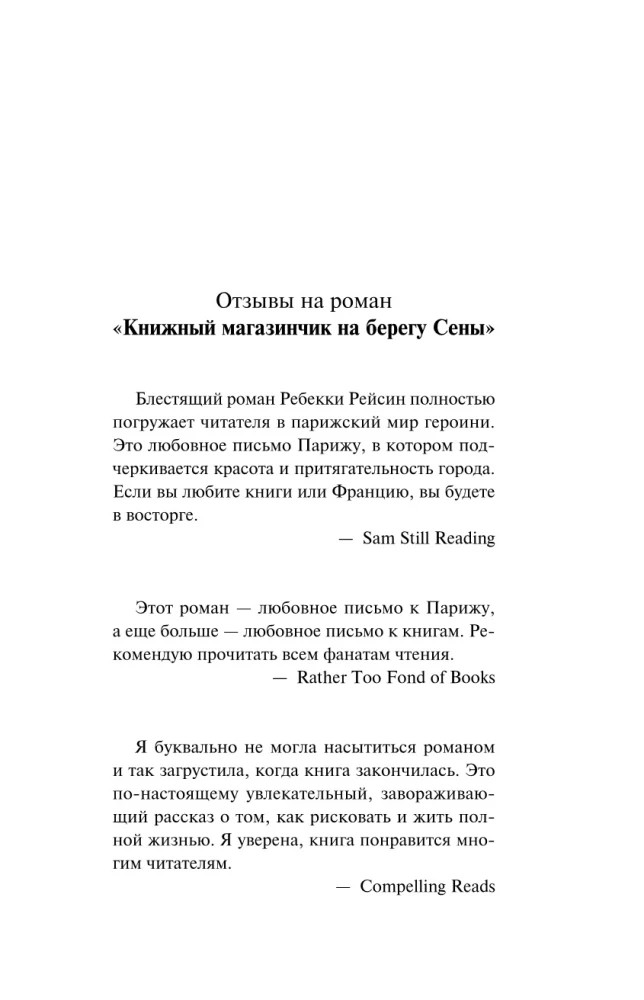 Отзывы на роман
«Книжный магазинчик на берегу Сены»

Блестящий роман Ребекки Рейсин полностью погружает читателя в парижский мир героини. Это любовное письмо Парижу, в котором подчеркивается красота и притягательность города. Если вы любите книги или Францию, вы будете в восторге.

— Sam Still Reading

Этот роман — любовное письмо к Парижу, а еще больше — любовное письмо к книгам. Рекомендую прочитать всем фанатам чтения.

— Rather Too Fond of Books

Я буквально не могла насытиться романом и так загрустила, когда книга закончилась. Это по-настоящему увлекательный, завораживающий рассказ о том, как рисковать и жить полной жизнью. Я уверена, книга понравится многим читателям.

— Compelling Reads